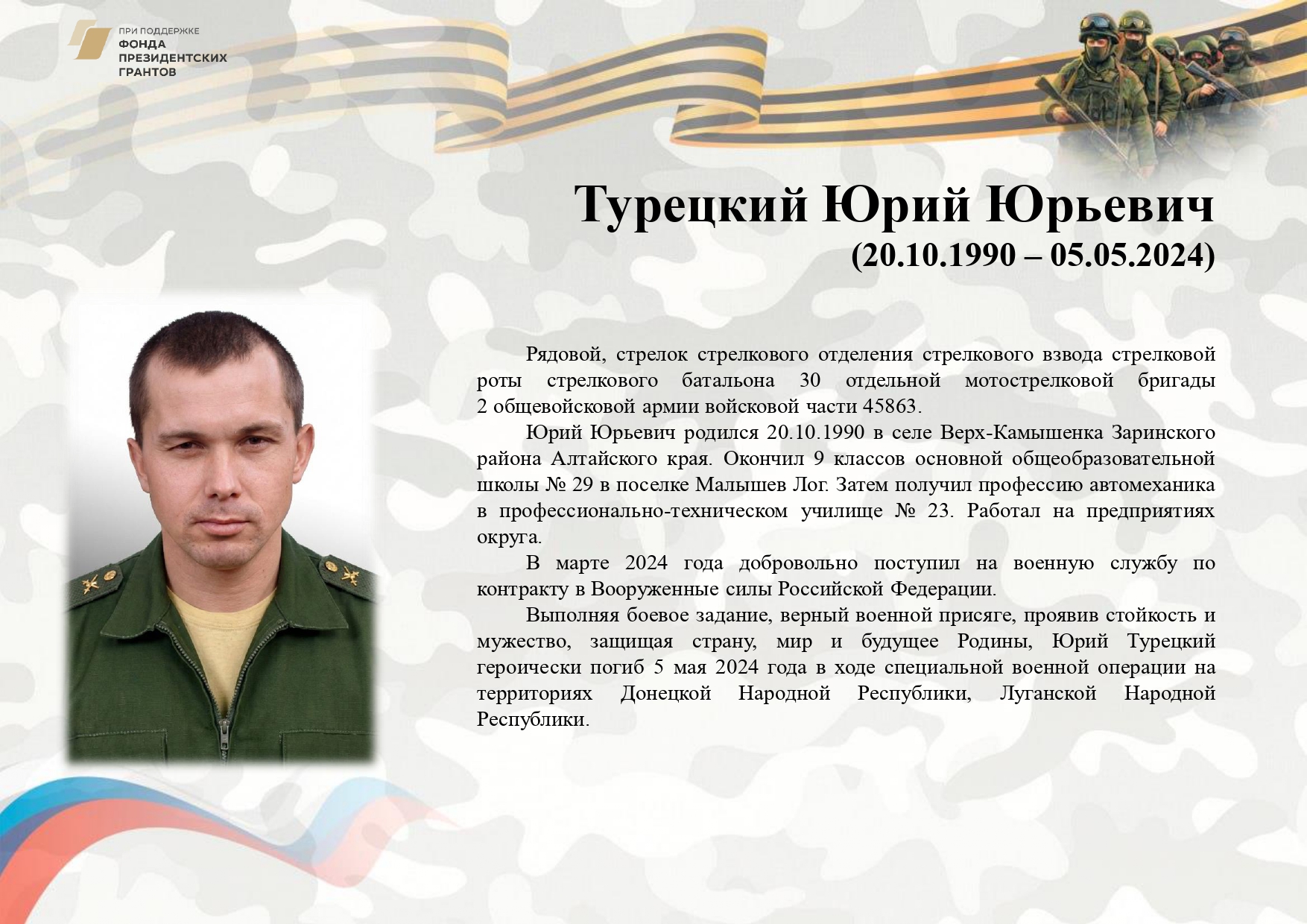 ПРИ ПОДДЕРЖКЕ
ФОНДА
ПРЕЗИДЕНТСКИХ
ГРАНТОВ

Турецкий Юрий Юрьевич
(20.10.1990 – 05.05.2024)

Рядовой, стрелок стрелкового отделения стрелкового взвода стрелковой роты стрелкового батальона 30 отдельной мотострелковой бригады 2 общевойсковой армии войсковой части 45863.

Юрий Юрьевич родился 20.10.1990 в селе Верх-Камышенка Заринского района Алтайского края. Окончил 9 классов основной общеобразовательной школы № 29 в поселке Малышев Лог. Затем получил профессию автомеханика в профессионально-техническом училище № 23. Работал на предприятиях округа.

В марте 2024 года добровольно поступил на военную службу по контракту в Вооруженные силы Российской Федерации.

Выполняя боевое задание, верный военной присяге, проявив стойкость и мужество, защищая страну, мир и будущее Родины, Юрий Турецкий героически погиб 5 мая 2024 года в ходе специальной военной операции на территориях Донецкой Народной Республики, Луганской Народной Республики.